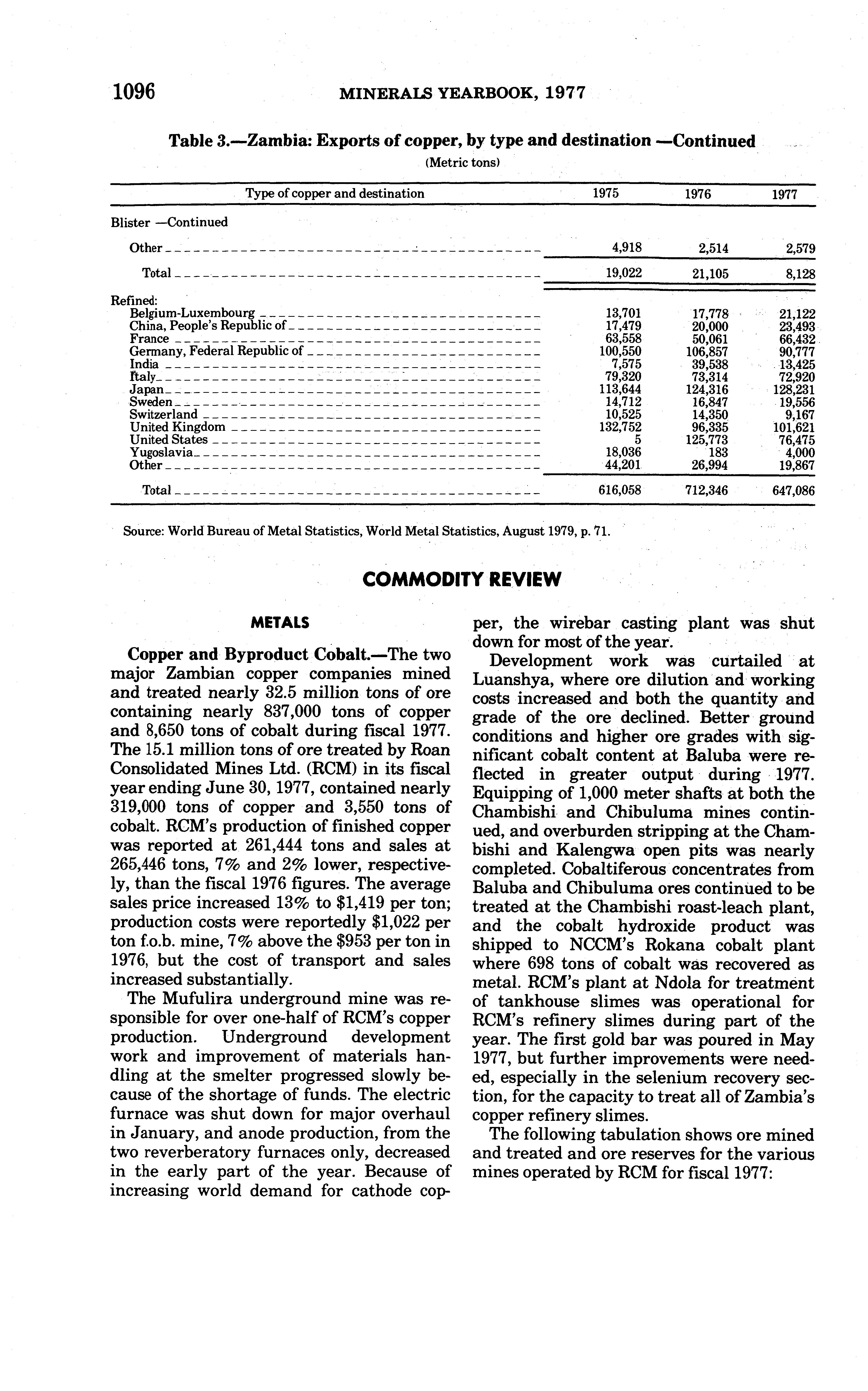 1096 MINERALS YEARBOOK, 1977

Table 3.—Zambia: Exports of copper, by type and destination —Continued

(Metric tons)

| Type of copper and destination | 1975 | 1976 | 1977 |
|---|---|---|---|
| Blister —Continued | | | |
| Other | 4,918 | 2,514 | 2,579 |
| Total | 19,022 | 21,105 | 8,128 |
| Refined: | | | |
| Belgium-Luxembourg | 13,701 | 17,778 | 21,122 |
| China, People's Republic of | 17,479 | 20,000 | 23,493 |
| France | 63,558 | 50,061 | 66,432 |
| Germany, Federal Republic of | 100,550 | 106,857 | 90,777 |
| India | 7,575 | 39,538 | 13,425 |
| Italy | 79,320 | 73,314 | 72,920 |
| Japan | 113,644 | 124,316 | 128,231 |
| Sweden | 14,712 | 16,847 | 19,556 |
| Switzerland | 10,525 | 14,350 | 9,167 |
| United Kingdom | 132,752 | 96,335 | 101,621 |
| United States | 5 | 125,773 | 76,475 |
| Yugoslavia | 18,036 | 183 | 4,000 |
| Other | 44,201 | 26,994 | 19,867 |
| Total | 616,058 | 712,346 | 647,086 |

Source: World Bureau of Metal Statistics, World Metal Statistics, August 1979, p. 71.

COMMODITY REVIEW

METALS

Copper and Byproduct Cobalt.—The two major Zambian copper companies mined and treated nearly 32.5 million tons of ore containing nearly 837,000 tons of copper and 8,650 tons of cobalt during fiscal 1977. The 15.1 million tons of ore treated by Roan Consolidated Mines Ltd. (RCM) in its fiscal year ending June 30, 1977, contained nearly 319,000 tons of copper and 3,550 tons of cobalt. RCM's production of finished copper was reported at 261,444 tons and sales at 265,446 tons, 7% and 2% lower, respectively, than the fiscal 1976 figures. The average sales price increased 13% to $1,419 per ton; production costs were reportedly $1,022 per ton f.o.b. mine, 7% above the $953 per ton in 1976, but the cost of transport and sales increased substantially.

The Mufulira underground mine was responsible for over one-half of RCM's copper production. Underground development work and improvement of materials handling at the smelter progressed slowly because of the shortage of funds. The electric furnace was shut down for major overhaul in January, and anode production, from the two reverberatory furnaces only, decreased in the early part of the year. Because of increasing world demand for cathode copper, the wirebar casting plant was shut down for most of the year.

Development work was curtailed at Luanshya, where ore dilution and working costs increased and both the quantity and grade of the ore declined. Better ground conditions and higher ore grades with significant cobalt content at Baluba were reflected in greater output during 1977. Equipping of 1,000 meter shafts at both the Chambishi and Chibuluma mines continued, and overburden stripping at the Chambishi and Kalengwa open pits was nearly completed. Cobaltiferous concentrates from Baluba and Chibuluma ores continued to be treated at the Chambishi roast-leach plant, and the cobalt hydroxide product was shipped to NCCM's Rokana cobalt plant where 698 tons of cobalt was recovered as metal. RCM's plant at Ndola for treatment of tankhouse slimes was operational for RCM's refinery slimes during part of the year. The first gold bar was poured in May 1977, but further improvements were needed, especially in the selenium recovery section, for the capacity to treat all of Zambia's copper refinery slimes.

The following tabulation shows ore mined and treated and ore reserves for the various mines operated by RCM for fiscal 1977: